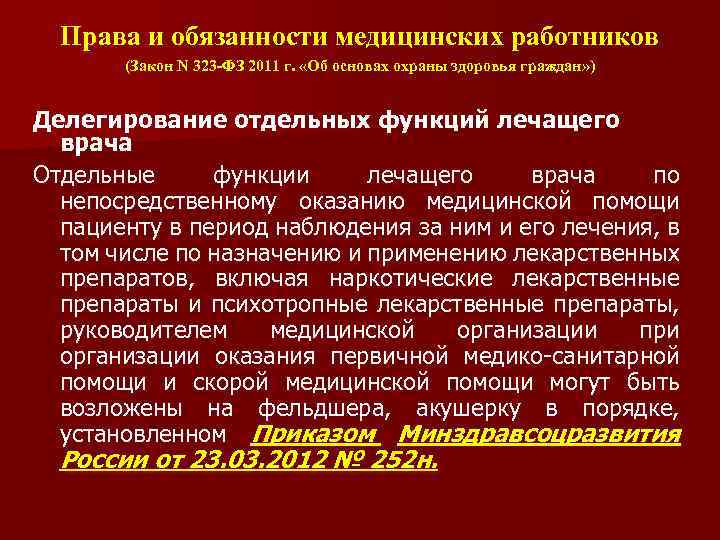 Права и обязанности медицинских работников

(Закон N 323-ФЗ 2011 г. «Об основах охраны здоровья граждан»)

Делегирование отдельных функций лечащего врача

Отдельные функции лечащего врача по непосредственному оказанию медицинской помощи пациенту в период наблюдения за ним и его лечения, в том числе по назначению и применению лекарственных препаратов, включая наркотические лекарственные препараты и психотропные лекарственные препараты, руководителем медицинской организации при организации оказания первичной медико-санитарной помощи и скорой медицинской помощи могут быть возложены на фельдшера, акушерку в порядке, установленном Приказом Минздравсоцразвития России от 23.03.2012 № 252н.